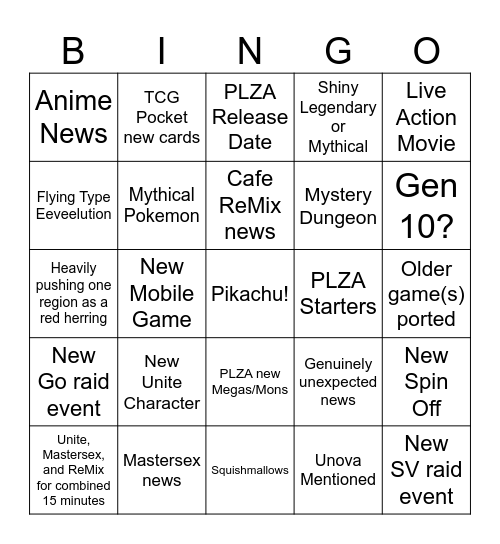 | B | I | N | G | O |
|---|---|---|---|---|
| Anime News | TCG Pocket new cards | PLZA Release Date | Shiny Legendary or Mythical | Live Action Movie |
| Flying Type Eeveelution | Mythical Pokemon | Cafe ReMix news | Mystery Dungeon | Gen 10? |
| Heavily pushing one region as a red herring | New Mobile Game | Pikachu! | PLZA Starters | Older game(s) ported |
| New Go raid event | New Unite Character | PLZA new Megas/Mons | Genuinely unexpected news | New Spin Off |
| Unite, Mastersex, and ReMix for combined 15 minutes | Mastersex news | Squishmallows | Unova Mentioned | New SV raid event |